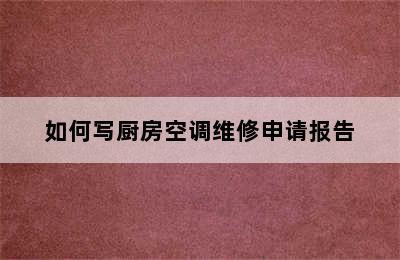 如何写厨房空调维修申请报告